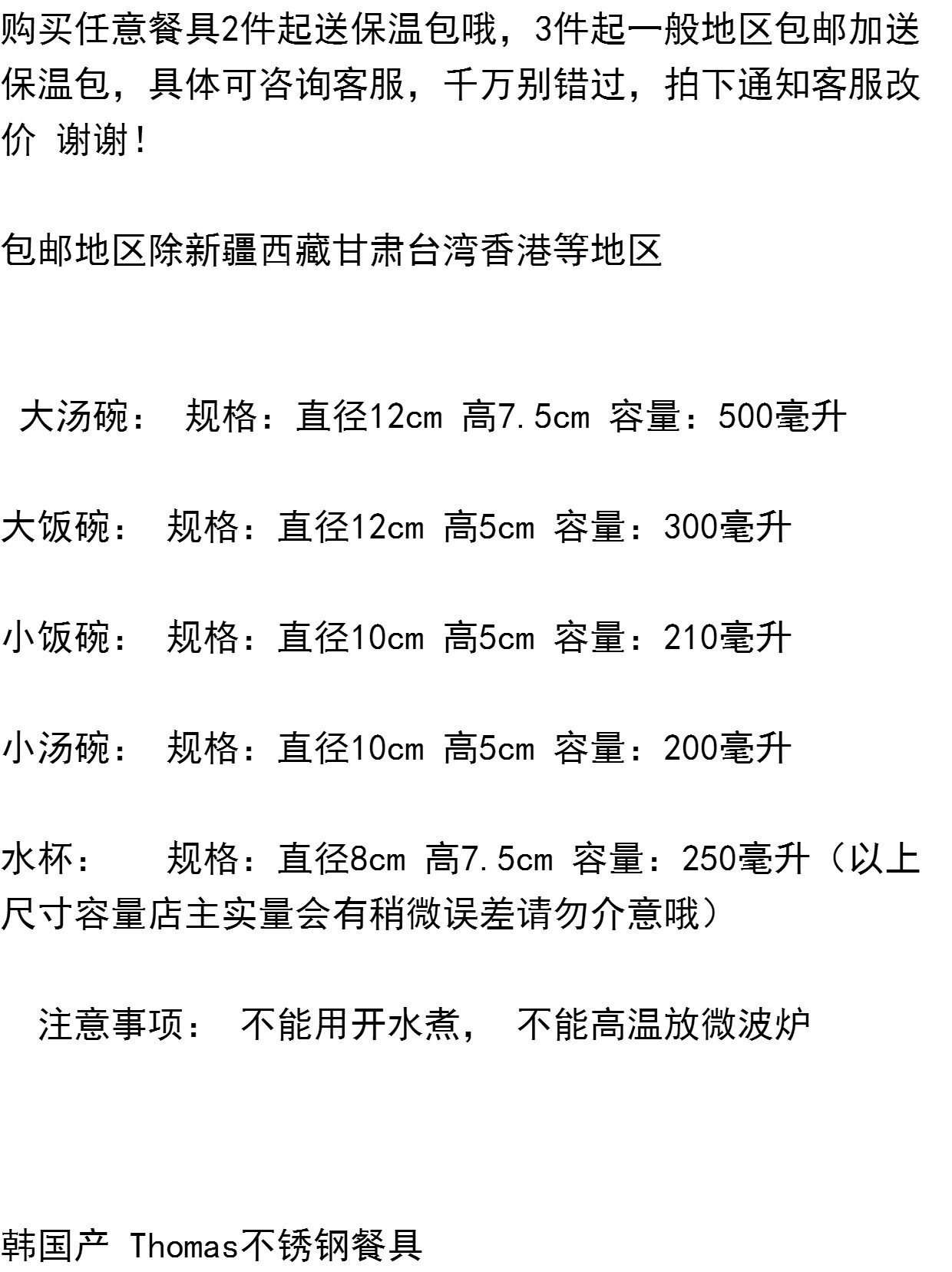 购买任意餐具2件起送保温包哦，3件起一般地区包邮加送保温包，具体可咨询客服，千万别错过，拍下通知客服改价 谢谢!

包邮地区除新疆西藏甘肃台湾香港等地区

大汤碗： 规格：直径12cm 高7.5cm 容量：500毫升

大饭碗： 规格：直径12cm 高5cm 容量：300毫升

小饭碗： 规格：直径10cm 高5cm 容量：210毫升

小汤碗： 规格：直径10cm 高5cm 容量：200毫升

水杯： 规格：直径8cm 高7.5cm 容量：250毫升（以上尺寸容量店主实量会有稍微误差请勿介意哦）

注意事项： 不能用开水煮， 不能高温放微波炉

韩国产 Thomas不锈钢餐具